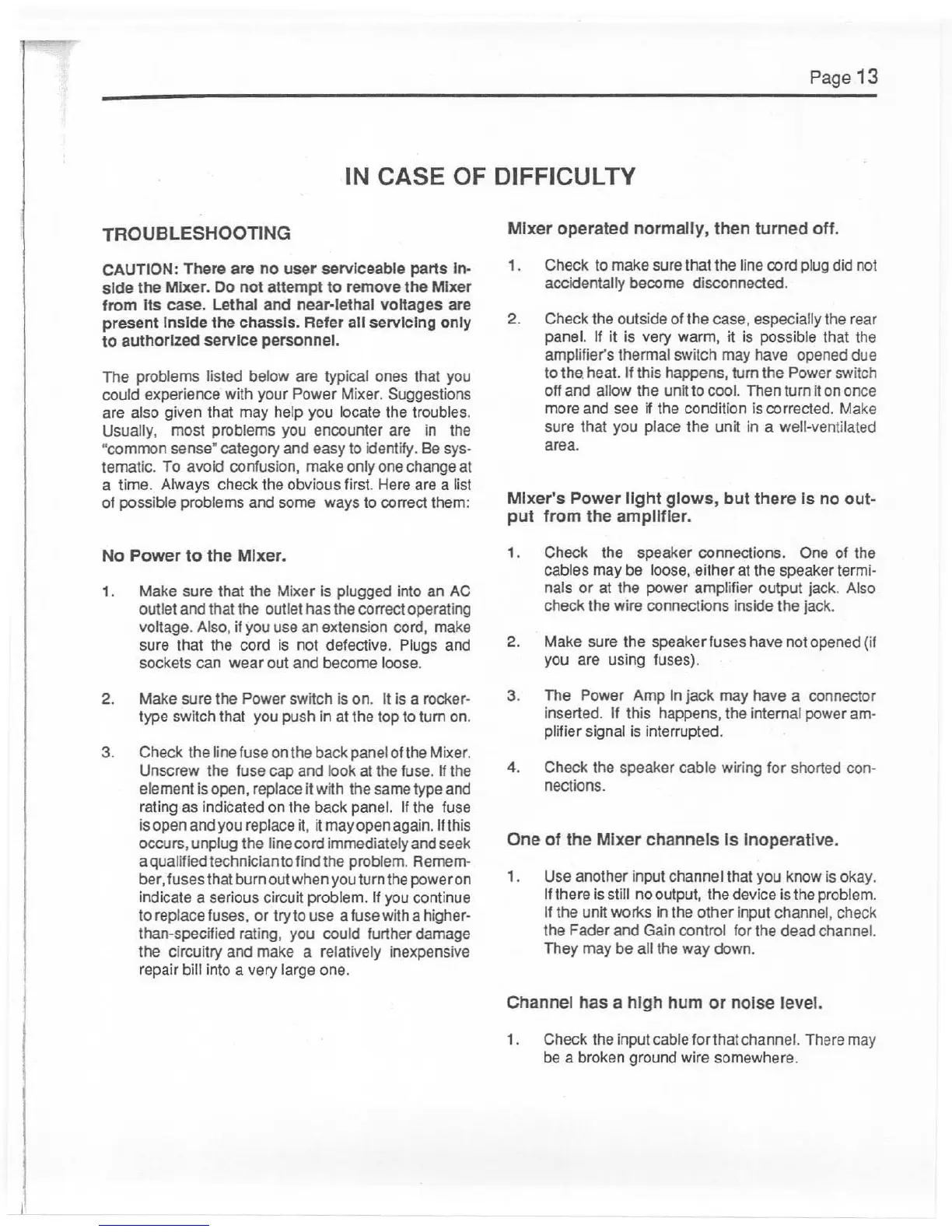 Page 13

IN CASE OF DIFFICULTY

TROUBLESHOOTING

CAUTION: There are no user serviceable parts inside the Mixer. Do not attempt to remove the Mixer from its case. Lethal and near-lethal voltages are present inside the chassis. Refer all servicing only to authorized service personnel.

The problems listed below are typical ones that you could experience with your Power Mixer. Suggestions are also given that may help you locate the troubles. Usually, most problems you encounter are in the "common sense" category and easy to identify. Be systematic. To avoid confusion, make only one change at a time. Always check the obvious first. Here are a list of possible problems and some ways to correct them:

No Power to the Mixer.

1. Make sure that the Mixer is plugged into an AC outlet and that the outlet has the correct operating voltage. Also, if you use an extension cord, make sure that the cord is not defective. Plugs and sockets can wear out and become loose.

2. Make sure the Power switch is on. It is a rocker-type switch that you push in at the top to turn on.

3. Check the line fuse on the back panel of the Mixer. Unscrew the fuse cap and look at the fuse. If the element is open, replace it with the same type and rating as indicated on the back panel. If the fuse is open and you replace it, it may open again. If this occurs, unplug the line cord immediately and seek a qualified technician to find the problem. Remember, fuses that burn out when you turn the power on indicate a serious circuit problem. If you continue to replace fuses, or try to use a fuse with a higher-than-specified rating, you could further damage the circuitry and make a relatively inexpensive repair bill into a very large one.

Mixer operated normally, then turned off.

1. Check to make sure that the line cord plug did not accidentally become disconnected.

2. Check the outside of the case, especially the rear panel. If it is very warm, it is possible that the amplifier's thermal switch may have opened due to the heat. If this happens, turn the Power switch off and allow the unit to cool. Then turn it on once more and see if the condition is corrected. Make sure that you place the unit in a well-ventilated area.

Mixer's Power light glows, but there is no output from the amplifier.

1. Check the speaker connections. One of the cables may be loose, either at the speaker terminals or at the power amplifier output jack. Also check the wire connections inside the jack.

2. Make sure the speaker fuses have not opened (if you are using fuses).

3. The Power Amp In jack may have a connector inserted. If this happens, the internal power amplifier signal is interrupted.

4. Check the speaker cable wiring for shorted connections.

One of the Mixer channels is inoperative.

1. Use another input channel that you know is okay. If there is still no output, the device is the problem. If the unit works in the other input channel, check the Fader and Gain control for the dead channel. They may be all the way down.

Channel has a high hum or noise level.

1. Check the input cable for that channel. There may be a broken ground wire somewhere.